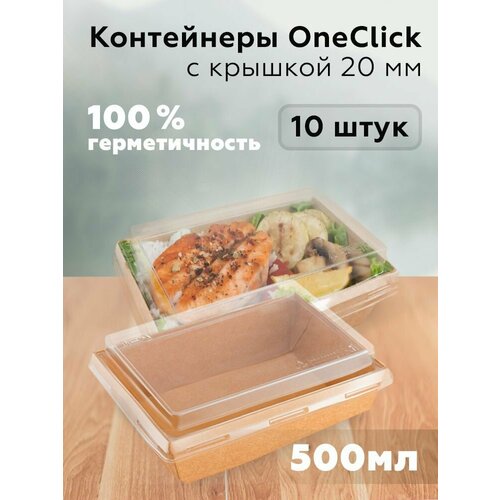 Контейнеры OneClick
с крышкой 20 мм

100 %
герметичность

10 штук

500мл